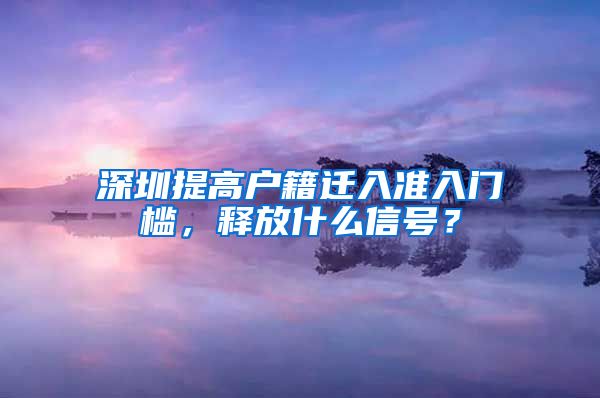 深圳提高户籍迁入准入门槛，释放什么信号？